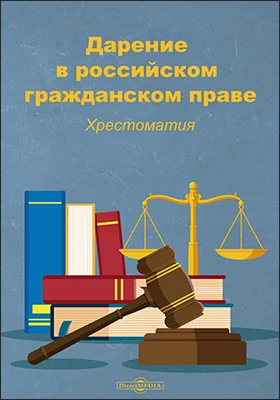 Дарение в российском гражданском праве

Хрестоматия

DirectMEDIA